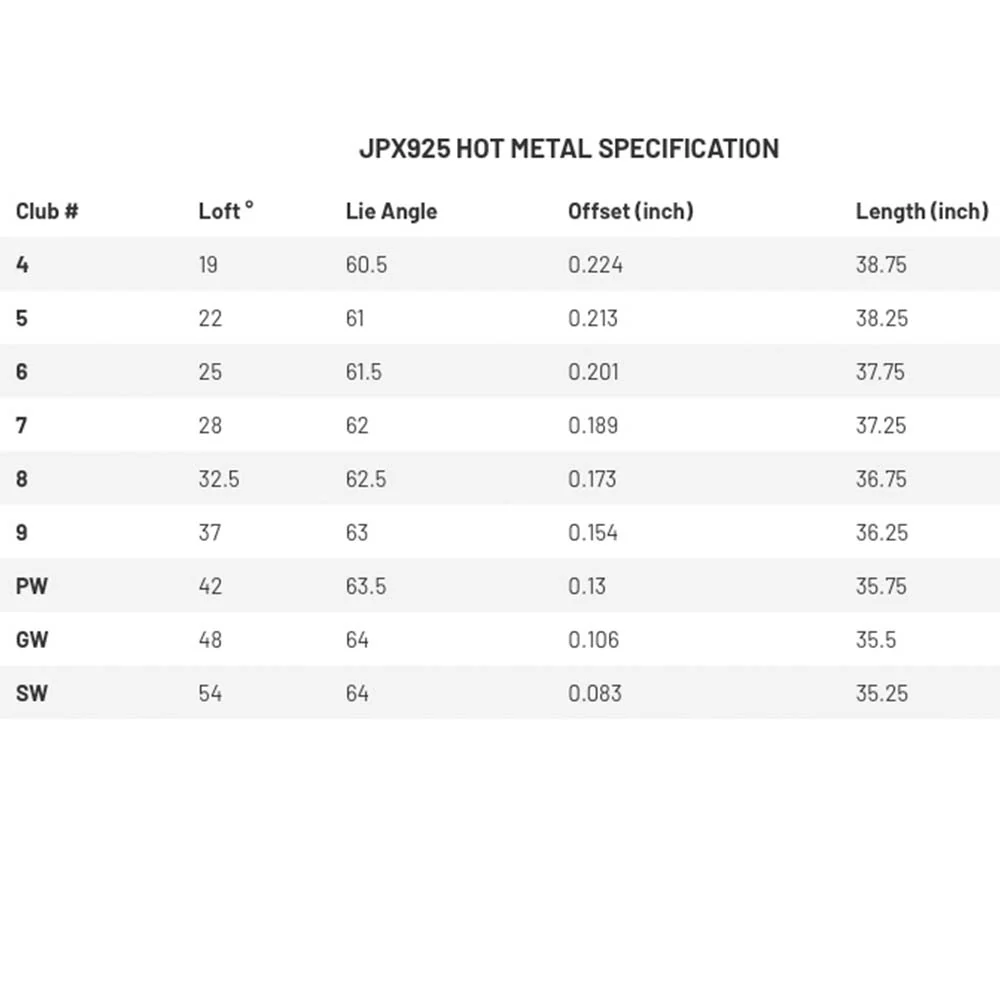 JPX925 HOT METAL SPECIFICATION

| Club # | Loft ° | Lie Angle | Offset (inch) | Length (inch) |
|---|---|---|---|---|
| 4 | 19 | 60.5 | 0.224 | 38.75 |
| 5 | 22 | 61 | 0.213 | 38.25 |
| 6 | 25 | 61.5 | 0.201 | 37.75 |
| 7 | 28 | 62 | 0.189 | 37.25 |
| 8 | 32.5 | 62.5 | 0.173 | 36.75 |
| 9 | 37 | 63 | 0.154 | 36.25 |
| PW | 42 | 63.5 | 0.13 | 35.75 |
| GW | 48 | 64 | 0.106 | 35.5 |
| SW | 54 | 64 | 0.083 | 35.25 |